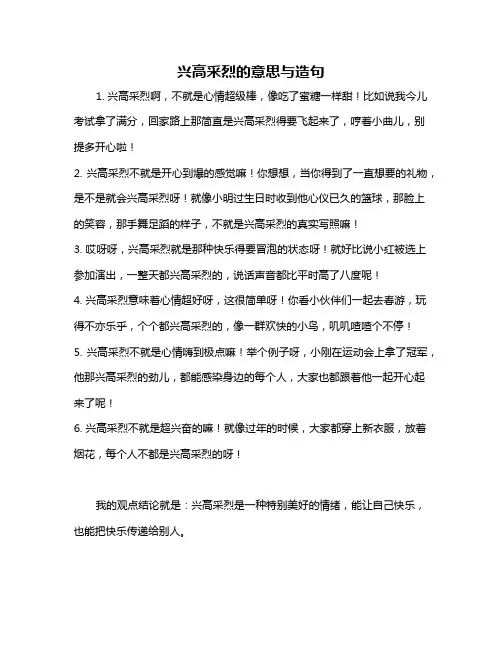 兴高采烈的意思与造句

1. 兴高采烈啊，不就是心情超级棒，像吃了蜜糖一样甜！比如说我今儿考试拿了满分，回家路上那简直是兴高采烈得要飞起来了，哼着小曲儿，别提多开心啦！

2. 兴高采烈不就是开心到爆的感觉嘛！你想想，当你得到了一直想要的礼物，是不是就会兴高采烈呀！就像小明过生日时收到他心仪已久的篮球，那脸上的笑容，那手舞足蹈的样子，不就是兴高采烈的真实写照嘛！

3. 哎呀呀，兴高采烈就是那种快乐得要冒泡的状态呀！就好比说小红被选上参加演出，一整天都兴高采烈的，说话声音都比平时高了八度呢！

4. 兴高采烈意味着心情超好呀，这很简单呀！你看小伙伴们一起去春游，玩得不亦乐乎，个个都兴高采烈的，像一群欢快的小鸟，叽叽喳喳个不停！

5. 兴高采烈不就是心情嗨到极点嘛！举个例子呀，小刚在运动会上拿了冠军，他那兴高采烈的劲儿，都能感染身边的每个人，大家也都跟着他一起开心起来了呢！

6. 兴高采烈不就是超兴奋的嘛！就像过年的时候，大家都穿上新衣服，放着烟花，每个人不都是兴高采烈的呀！

我的观点结论就是：兴高采烈是一种特别美好的情绪，能让自己快乐，也能把快乐传递给别人。